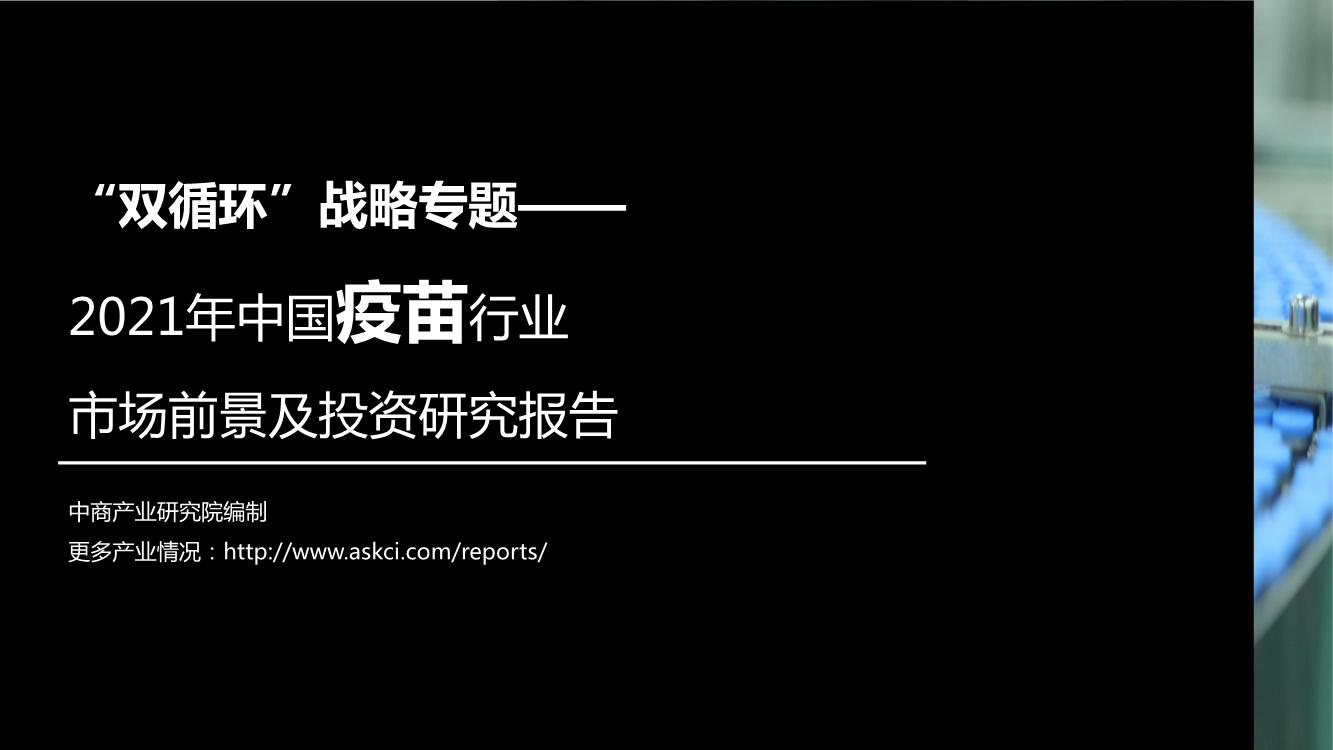 “双循环”战略专题——

2021年中国疫苗行业

市场前景及投资研究报告

中商产业研究院编制

更多产业情况：http://www.askci.com/reports/